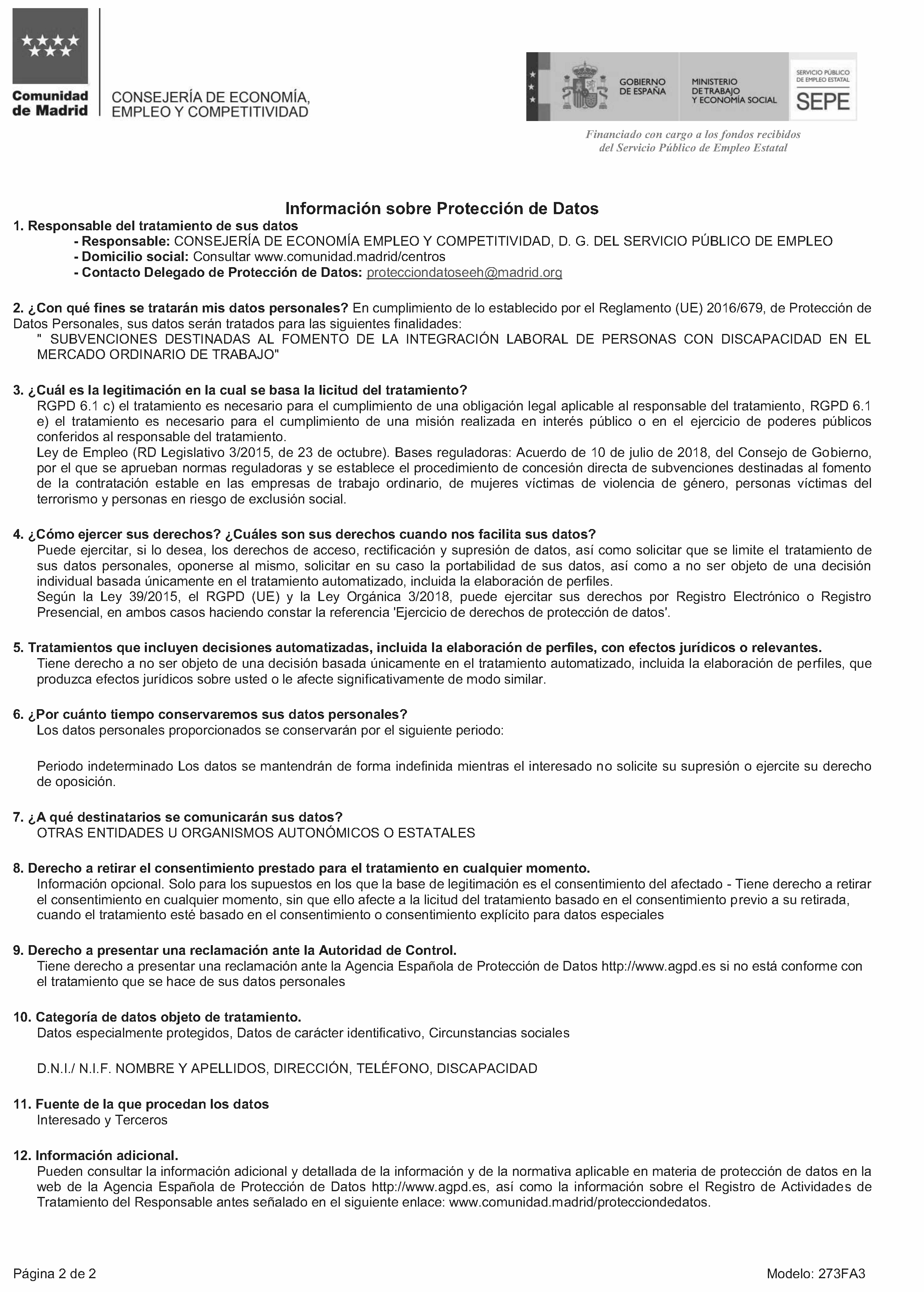 Comunidad de Madrid

CONSEJERÍA DE ECONOMÍA, EMPLEO Y COMPETITIVIDAD

GOBIERNO DE ESPAÑA

MINISTERIO DE TRABAJO Y ECONOMÍA SOCIAL

SERVICIO PÚBLICO DE EMPLEO ESTATAL

SEPE

Financiado con cargo a los fondos recibidos del Servicio Público de Empleo Estatal

Información sobre Protección de Datos

1. Responsable del tratamiento de sus datos

- Responsable: CONSEJERÍA DE ECONOMÍA EMPLEO Y COMPETITIVIDAD, D. G. DEL SERVICIO PÚBLICO DE EMPLEO
- Domicilio social: Consultar www.comunidad.madrid/centros
- Contacto Delegado de Protección de Datos: protecciondatoseeh@madrid.org

2. ¿Con qué fines se tratarán mis datos personales? En cumplimiento de lo establecido por el Reglamento (UE) 2016/679, de Protección de Datos Personales, sus datos serán tratados para las siguientes finalidades:
" SUBVENCIONES DESTINADAS AL FOMENTO DE LA INTEGRACIÓN LABORAL DE PERSONAS CON DISCAPACIDAD EN EL MERCADO ORDINARIO DE TRABAJO"

3. ¿Cuál es la legitimación en la cual se basa la licitud del tratamiento?
RGPD 6.1 c) el tratamiento es necesario para el cumplimiento de una obligación legal aplicable al responsable del tratamiento, RGPD 6.1 e) el tratamiento es necesario para el cumplimiento de una misión realizada en interés público o en el ejercicio de poderes públicos conferidos al responsable del tratamiento.
Ley de Empleo (RD Legislativo 3/2015, de 23 de octubre). Bases reguladoras: Acuerdo de 10 de julio de 2018, del Consejo de Gobierno, por el que se aprueban normas reguladoras y se establece el procedimiento de concesión directa de subvenciones destinadas al fomento de la contratación estable en las empresas de trabajo ordinario, de mujeres víctimas de violencia de género, personas víctimas del terrorismo y personas en riesgo de exclusión social.

4. ¿Cómo ejercer sus derechos? ¿Cuáles son sus derechos cuando nos facilita sus datos?
Puede ejercitar, si lo desea, los derechos de acceso, rectificación y supresión de datos, así como solicitar que se limite el tratamiento de sus datos personales, oponerse al mismo, solicitar en su caso la portabilidad de sus datos, así como a no ser objeto de una decisión individual basada únicamente en el tratamiento automatizado, incluida la elaboración de perfiles.
Según la Ley 39/2015, el RGPD (UE) y la Ley Orgánica 3/2018, puede ejercitar sus derechos por Registro Electrónico o Registro Presencial, en ambos casos haciendo constar la referencia 'Ejercicio de derechos de protección de datos'.

5. Tratamientos que incluyen decisiones automatizadas, incluida la elaboración de perfiles, con efectos jurídicos o relevantes.
Tiene derecho a no ser objeto de una decisión basada únicamente en el tratamiento automatizado, incluida la elaboración de perfiles, que produzca efectos jurídicos sobre usted o le afecte significativamente de modo similar.

6. ¿Por cuánto tiempo conservaremos sus datos personales?
Los datos personales proporcionados se conservarán por el siguiente periodo:

Periodo indeterminado Los datos se mantendrán de forma indefinida mientras el interesado no solicite su supresión o ejercite su derecho de oposición.

7. ¿A qué destinatarios se comunicarán sus datos?
OTRAS ENTIDADES U ORGANISMOS AUTONÓMICOS O ESTATALES

8. Derecho a retirar el consentimiento prestado para el tratamiento en cualquier momento.
Información opcional. Solo para los supuestos en los que la base de legitimación es el consentimiento del afectado - Tiene derecho a retirar el consentimiento en cualquier momento, sin que ello afecte a la licitud del tratamiento basado en el consentimiento previo a su retirada, cuando el tratamiento esté basado en el consentimiento o consentimiento explícito para datos especiales

9. Derecho a presentar una reclamación ante la Autoridad de Control.
Tiene derecho a presentar una reclamación ante la Agencia Española de Protección de Datos http://www.agpd.es si no está conforme con el tratamiento que se hace de sus datos personales

10. Categoría de datos objeto de tratamiento.
Datos especialmente protegidos, Datos de carácter identificativo, Circunstancias sociales

D.N.I./ N.I.F. NOMBRE Y APELLIDOS, DIRECCIÓN, TELÉFONO, DISCAPACIDAD

11. Fuente de la que procedan los datos
Interesado y Terceros

12. Información adicional.
Pueden consultar la información adicional y detallada de la información y de la normativa aplicable en materia de protección de datos en la web de la Agencia Española de Protección de Datos http://www.agpd.es, así como la información sobre el Registro de Actividades de Tratamiento del Responsable antes señalado en el siguiente enlace: www.comunidad.madrid/protecciondedatos.

Página 2 de 2

Modelo: 273FA3